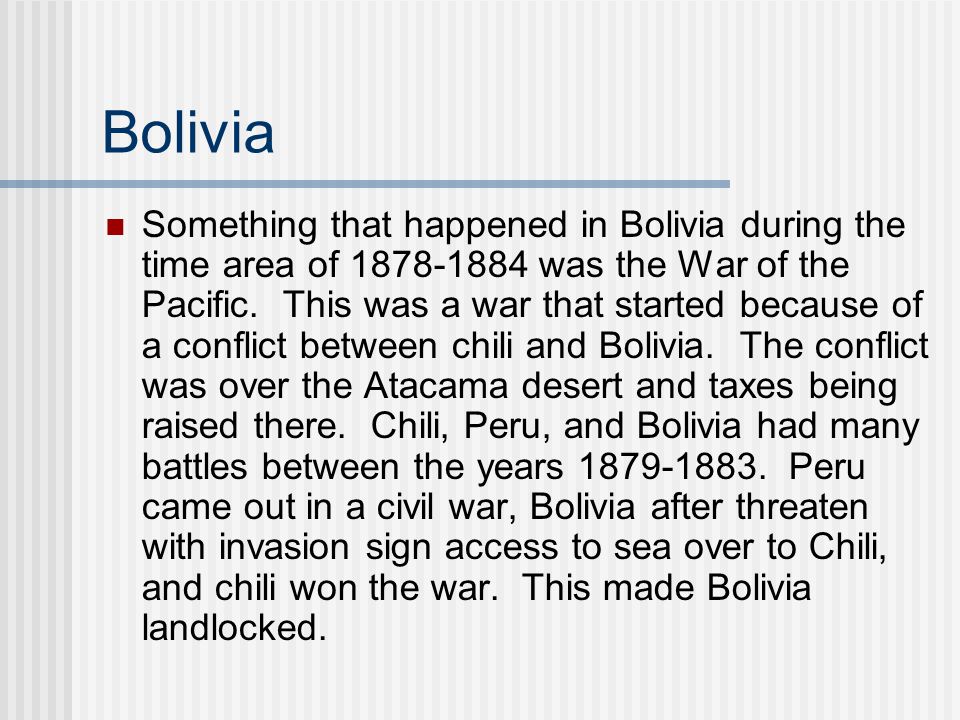 Bolivia

Something that happened in Bolivia during the time area of 1878-1884 was the War of the Pacific. This was a war that started because of a conflict between chili and Bolivia. The conflict was over the Atacama desert and taxes being raised there. Chili, Peru, and Bolivia had many battles between the years 1879-1883. Peru came out in a civil war, Bolivia after threaten with invasion sign access to sea over to Chili, and chili won the war. This made Bolivia landlocked.